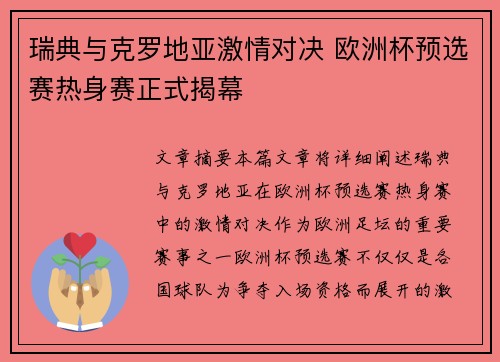 瑞典与克罗地亚激情对决 欧洲杯预选赛热身赛正式揭幕

文章摘要本篇文章将详细阐述瑞典与克罗地亚在欧洲杯预选赛热身赛中的激情对决作为欧洲足坛的重要赛事之一欧洲杯预选赛不仅仅是各国球队为争夺入场资格而展开的激